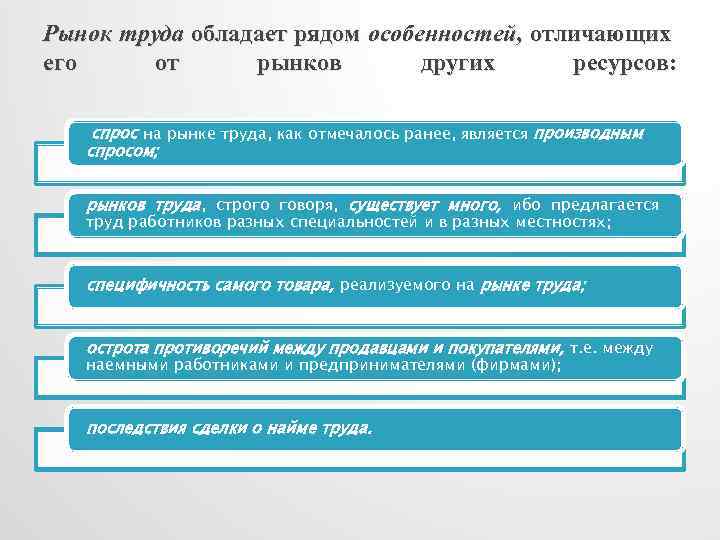 Рынок труда обладает рядом особенностей, отличающих его от рынков других ресурсов:

спрос на рынке труда, как отмечалось ранее, является производным спросом;

рынков труда, строго говоря, существует много, ибо предлагается труд работников разных специальностей и в разных местностях;

специфичность самого товара, реализуемого на рынке труда;

острота противоречий между продавцами и покупателями, т.е. между наемными работниками и предпринимателями (фирмами);

последствия сделки о найме труда.